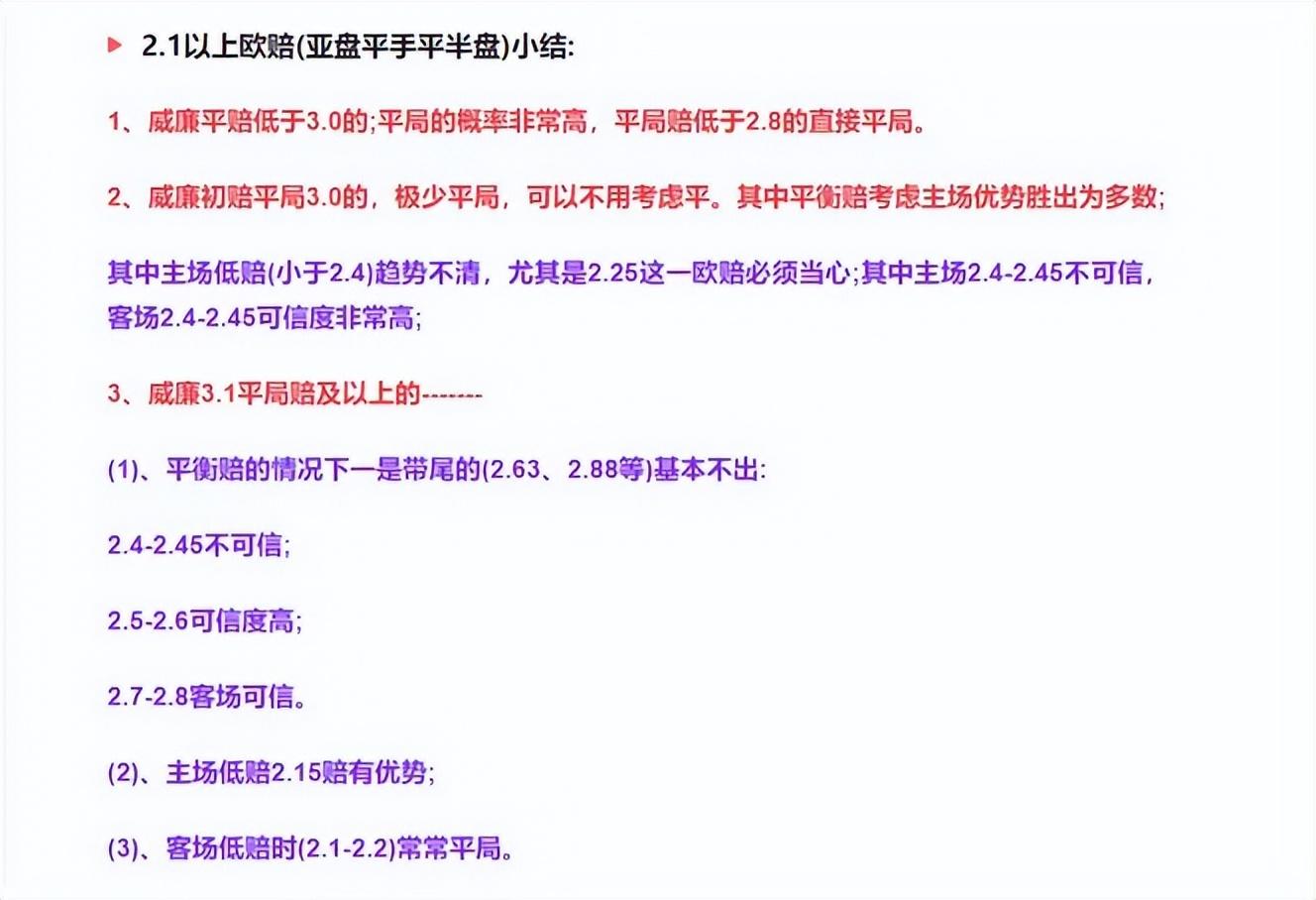 2.1以上欧赔(亚盘平手平半盘)小结:

1、威廉平赔低于3.0的;平局的概率非常高，平局赔低于2.8的直接平局。

2、威廉初赔平局3.0的，极少平局，可以不用考虑平。其中平衡赔考虑主场优势胜出为多数;

其中主场低赔(小于2.4)趋势不清，尤其是2.25这一欧赔必须当心;其中主场2.4-2.45不可信，客场2.4-2.45可信度非常高;

3、威廉3.1平局赔及以上的-------

(1)、平衡赔的情况下一是带尾的(2.63、2.88等)基本不出:

2.4-2.45不可信;

2.5-2.6可信度高;

2.7-2.8客场可信。

(2)、主场低赔2.15赔有优势;

(3)、客场低赔时(2.1-2.2)常常平局。